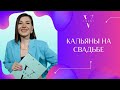 КАЛЬЯНЫ НА СВАДЬБЕ